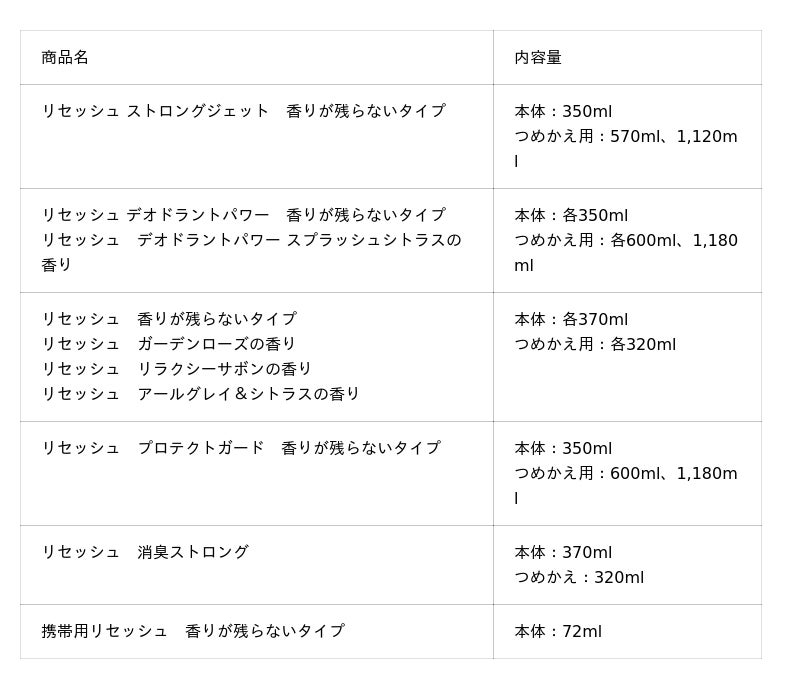 | 商品名 | 内容量 |
|---|---|
| リセッシュ ストロングジェット　香りが残らないタイプ | 本体：350ml つめかえ用：570ml、1,120ml |
| リセッシュ デオドラントパワー　香りが残らないタイプ リセッシュ　デオドラントパワー スプラッシュシトラスの香り | 本体：各350ml つめかえ用：各600ml、1,180ml |
| リセッシュ　香りが残らないタイプ リセッシュ　ガーデンローズの香り リセッシュ　リラクシーサボンの香り リセッシュ　アールグレイ＆シトラスの香り | 本体：各370ml つめかえ用：各320ml |
| リセッシュ　プロテクトガード　香りが残らないタイプ | 本体：350ml つめかえ用：600ml、1,180ml |
| リセッシュ　消臭ストロング | 本体：370ml つめかえ：320ml |
| 携帯用リセッシュ　香りが残らないタイプ | 本体：72ml |